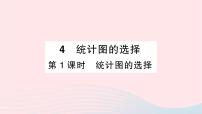 4　统计图的选择

第 1 课时　统计图的选择